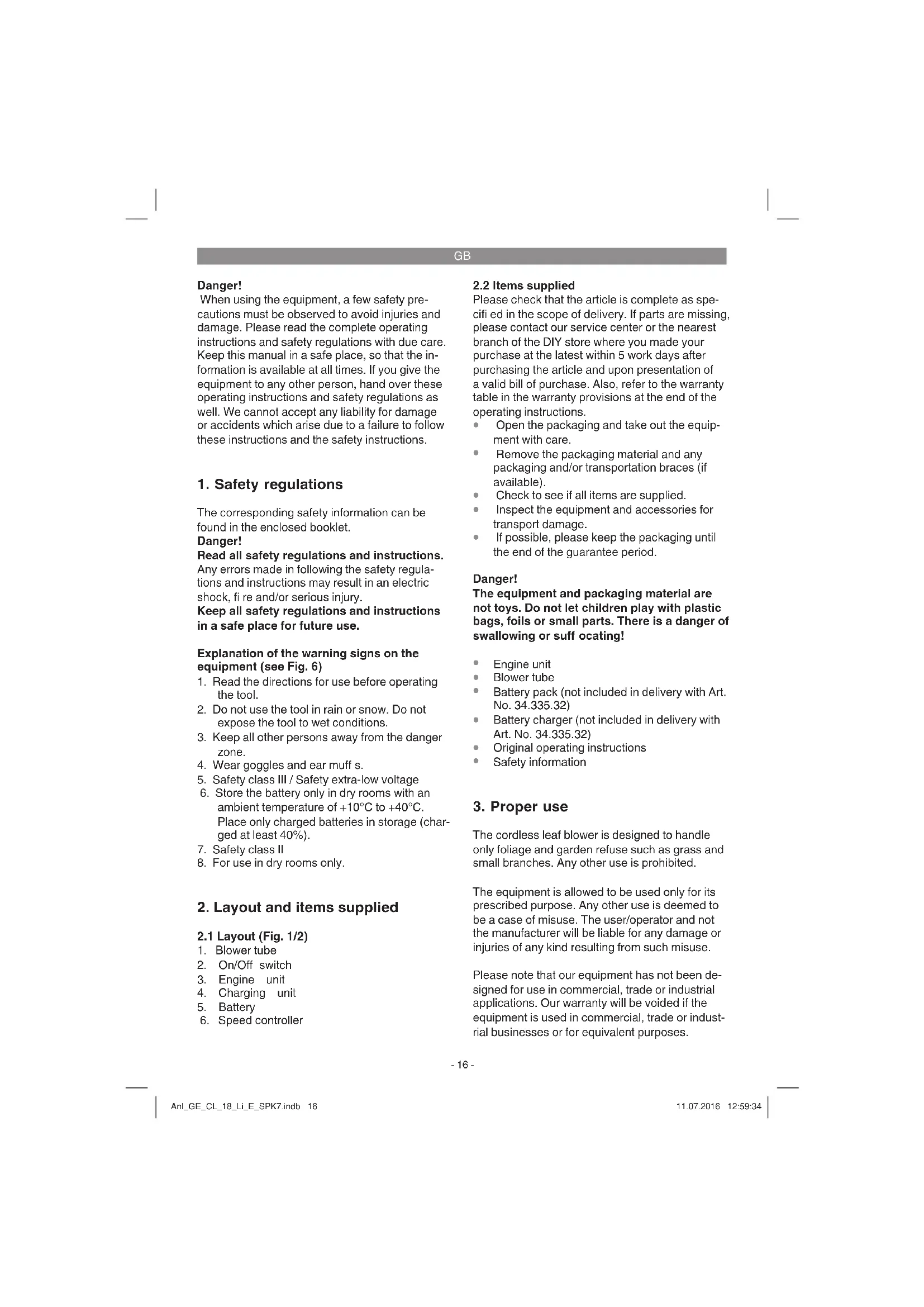 GB

Danger!
When using the equipment, a few safety precautions must be observed to avoid injuries and damage. Please read the complete operating instructions and safety regulations with due care. Keep this manual in a safe place, so that the information is available at all times. If you give the equipment to any other person, hand over these operating instructions and safety regulations as well. We cannot accept any liability for damage or accidents which arise due to a failure to follow these instructions and the safety instructions.

1. Safety regulations

The corresponding safety information can be found in the enclosed booklet.
Danger!
Read all safety regulations and instructions.
Any errors made in following the safety regulations and instructions may result in an electric shock, fi re and/or serious injury.
Keep all safety regulations and instructions in a safe place for future use.

Explanation of the warning signs on the equipment (see Fig. 6)
1. Read the directions for use before operating the tool.
2. Do not use the tool in rain or snow. Do not expose the tool to wet conditions.
3. Keep all other persons away from the danger zone.
4. Wear goggles and ear muff s.
5. Safety class III / Safety extra-low voltage
6. Store the battery only in dry rooms with an ambient temperature of +10°C to +40°C. Place only charged batteries in storage (charged at least 40%).
7. Safety class II
8. For use in dry rooms only.

2. Layout and items supplied

2.1 Layout (Fig. 1/2)
1. Blower tube
2. On/Off switch
3. Engine unit
4. Charging unit
5. Battery
6. Speed controller

2.2 Items supplied
Please check that the article is complete as specifi ed in the scope of delivery. If parts are missing, please contact our service center or the nearest branch of the DIY store where you made your purchase at the latest within 5 work days after purchasing the article and upon presentation of a valid bill of purchase. Also, refer to the warranty table in the warranty provisions at the end of the operating instructions.
• Open the packaging and take out the equipment with care.
• Remove the packaging material and any packaging and/or transportation braces (if available).
• Check to see if all items are supplied.
• Inspect the equipment and accessories for transport damage.
• If possible, please keep the packaging until the end of the guarantee period.

Danger!
The equipment and packaging material are not toys. Do not let children play with plastic bags, foils or small parts. There is a danger of swallowing or suff ocating!

• Engine unit
• Blower tube
• Battery pack (not included in delivery with Art. No. 34.335.32)
• Battery charger (not included in delivery with Art. No. 34.335.32)
• Original operating instructions
• Safety information

3. Proper use

The cordless leaf blower is designed to handle only foliage and garden refuse such as grass and small branches. Any other use is prohibited.

The equipment is allowed to be used only for its prescribed purpose. Any other use is deemed to be a case of misuse. The user/operator and not the manufacturer will be liable for any damage or injuries of any kind resulting from such misuse.

Please note that our equipment has not been designed for use in commercial, trade or industrial applications. Our warranty will be voided if the equipment is used in commercial, trade or industrial businesses or for equivalent purposes.

- 16 -

Anl_GE_CL_18_Li_E_SPK7.indb 16 11.07.2016 12:59:34